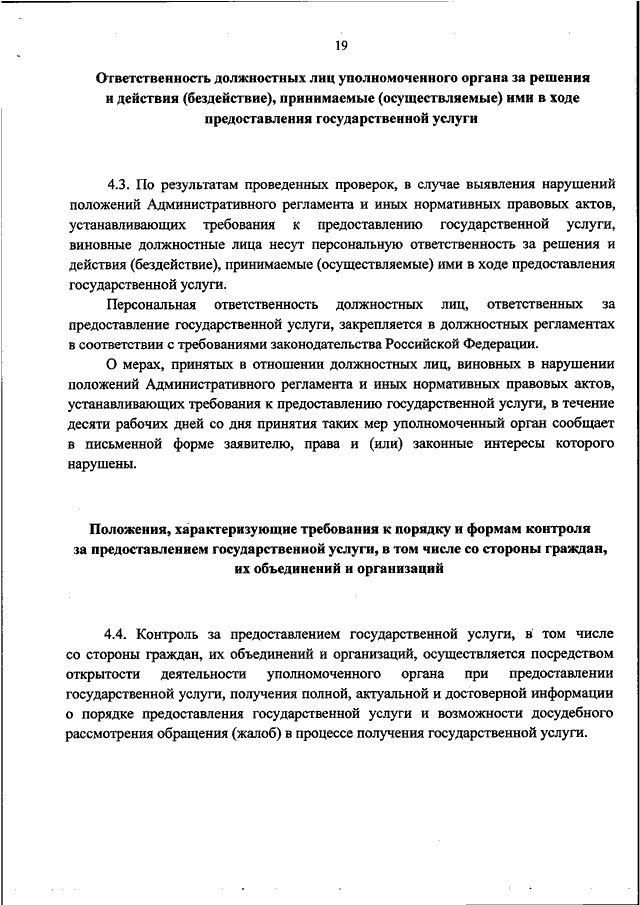 19

Ответственность должностных лиц уполномоченного органа за решения и действия (бездействие), принимаемые (осуществляемые) ими в ходе предоставления государственной услуги

4.3. По результатам проведенных проверок, в случае выявления нарушений положений Административного регламента и иных нормативных правовых актов, устанавливающих требования к предоставлению государственной услуги, виновные должностные лица несут персональную ответственность за решения и действия (бездействие), принимаемые (осуществляемые) ими в ходе предоставления государственной услуги.

Персональная ответственность должностных лиц, ответственных за предоставление государственной услуги, закрепляется в должностных регламентах в соответствии с требованиями законодательства Российской Федерации.

О мерах, принятых в отношении должностных лиц, виновных в нарушении положений Административного регламента и иных нормативных правовых актов, устанавливающих требования к предоставлению государственной услуги, в течение десяти рабочих дней со дня принятия таких мер уполномоченный орган сообщает в письменной форме заявителю, права и (или) законные интересы которого нарушены.

Положения, характеризующие требования к порядку и формам контроля за предоставлением государственной услуги, в том числе со стороны граждан, их объединений и организаций

4.4. Контроль за предоставлением государственной услуги, в том числе со стороны граждан, их объединений и организаций, осуществляется посредством открытости деятельности уполномоченного органа при предоставлении государственной услуги, получения полной, актуальной и достоверной информации о порядке предоставления государственной услуги и возможности досудебного рассмотрения обращения (жалоб) в процессе получения государственной услуги.